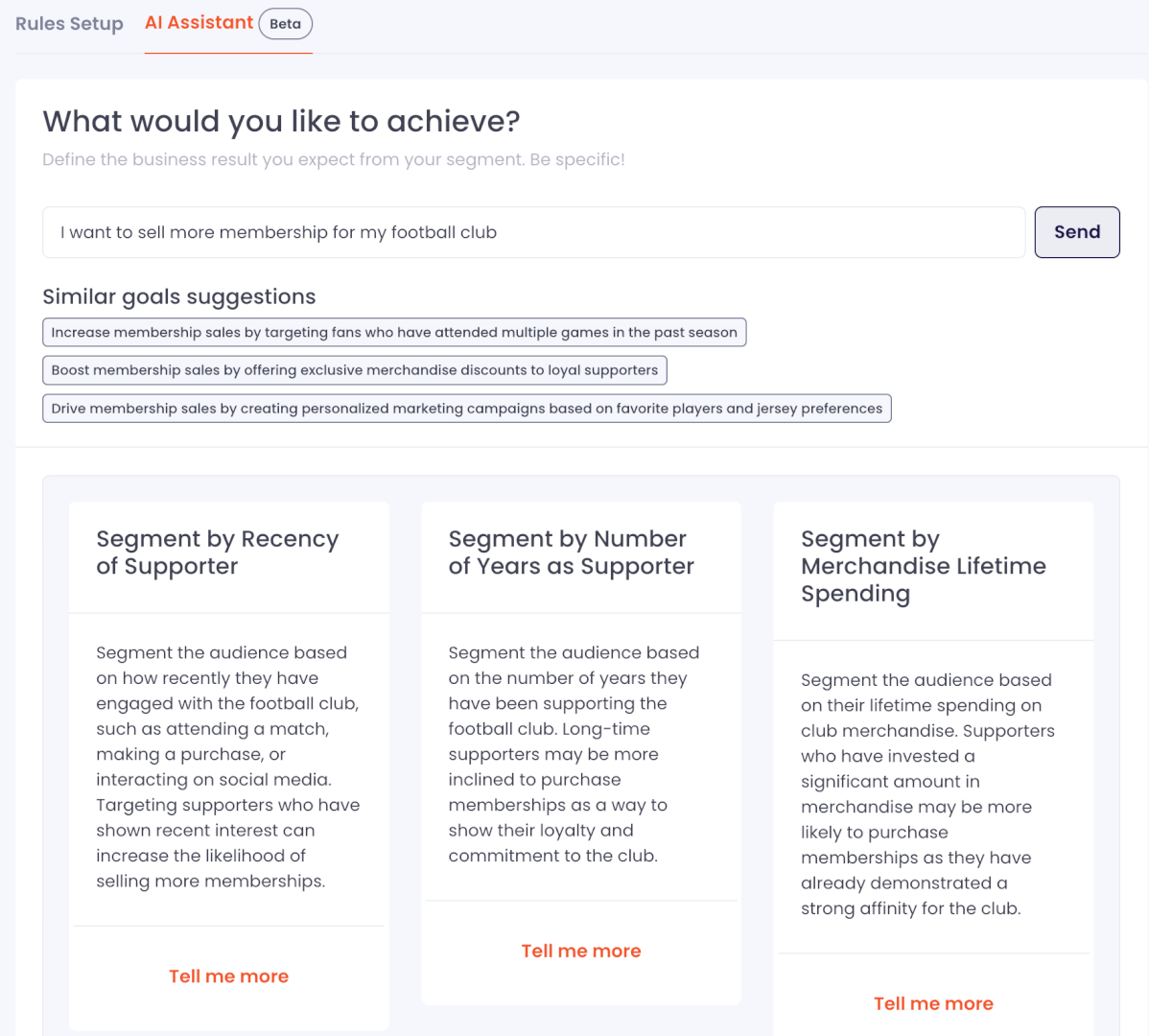 Rules Setup AI Assistant Beta

What would you like to achieve?

Define the business result you expect from your segment. Be specific!

I want to sell more membership for my football club

Send

Similar goals suggestions

Increase membership sales by targeting fans who have attended multiple games in the past season

Boost membership sales by offering exclusive merchandise discounts to loyal supporters

Drive membership sales by creating personalized marketing campaigns based on favorite players and jersey preferences

Segment by Recency of Supporter

Segment the audience based on how recently they have engaged with the football club, such as attending a match, making a purchase, or interacting on social media. Targeting supporters who have shown recent interest can increase the likelihood of selling more memberships.

Tell me more

Segment by Number of Years as Supporter

Segment the audience based on the number of years they have been supporting the football club. Long-time supporters may be more inclined to purchase memberships as a way to show their loyalty and commitment to the club.

Tell me more

Segment by Merchandise Lifetime Spending

Segment the audience based on their lifetime spending on club merchandise. Supporters who have invested a significant amount in merchandise may be more likely to purchase memberships as they have already demonstrated a strong affinity for the club.

Tell me more